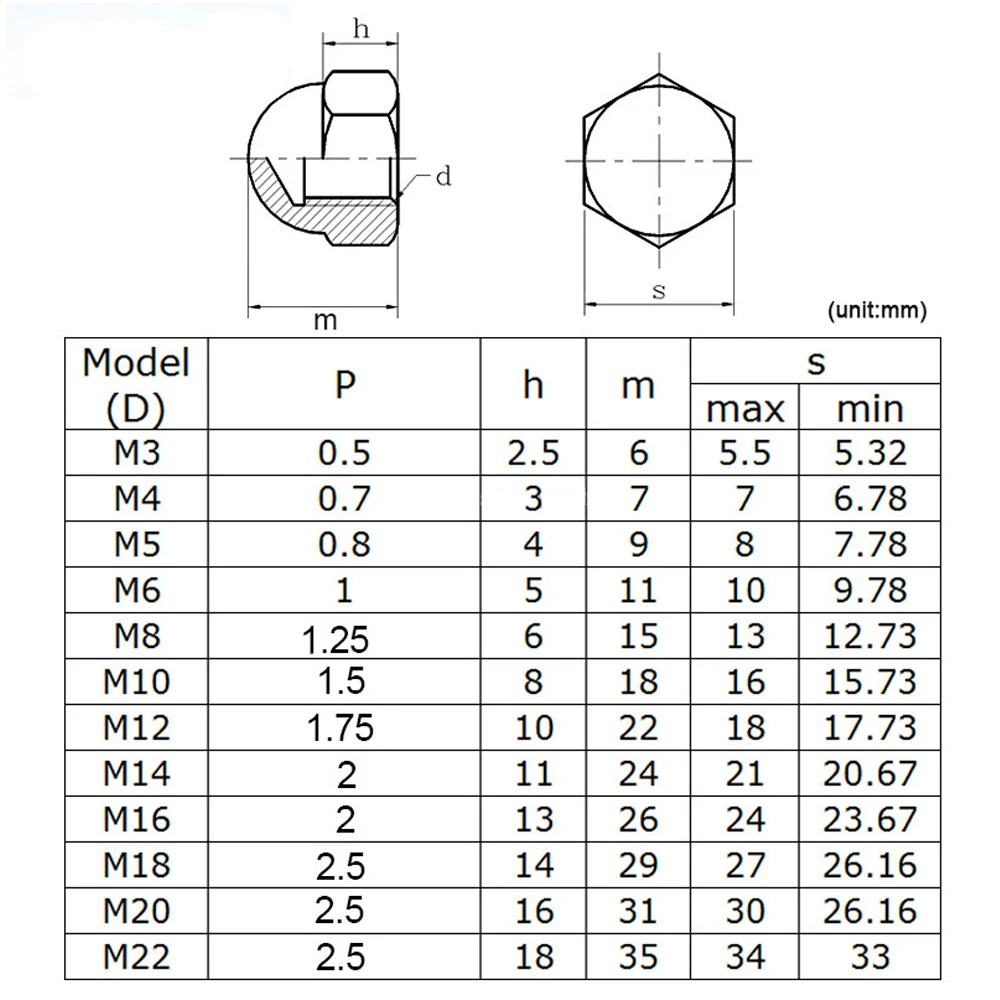 h

d

m

s

(unit:mm)

| Model (D) | P | h | m | s max | s min |
|---|---|---|---|---|---|
| M3 | 0.5 | 2.5 | 6 | 5.5 | 5.32 |
| M4 | 0.7 | 3 | 7 | 7 | 6.78 |
| M5 | 0.8 | 4 | 9 | 8 | 7.78 |
| M6 | 1 | 5 | 11 | 10 | 9.78 |
| M8 | 1.25 | 6 | 15 | 13 | 12.73 |
| M10 | 1.5 | 8 | 18 | 16 | 15.73 |
| M12 | 1.75 | 10 | 22 | 18 | 17.73 |
| M14 | 2 | 11 | 24 | 21 | 20.67 |
| M16 | 2 | 13 | 26 | 24 | 23.67 |
| M18 | 2.5 | 14 | 29 | 27 | 26.16 |
| M20 | 2.5 | 16 | 31 | 30 | 26.16 |
| M22 | 2.5 | 18 | 35 | 34 | 33 |